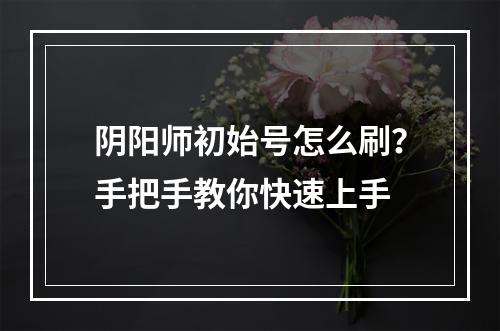 阴阳师初始号怎么刷？
手把手教你快速上手